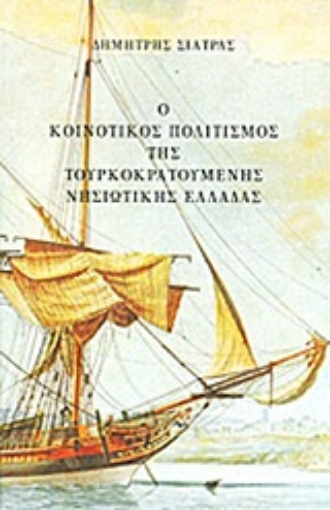 ΔΗΜΗΤΡΗΣ ΣΙΑΤΡΑΣ

Ο
ΚΟΙΝΟΤΙΚΟΣ ΠΟΛΙΤΙΣΜΟΣ
ΤΗΣ
ΤΟΥΡΚΟΚΡΑΤΟΥΜΕΝΗΣ
ΝΗΣΙΩΤΙΚΗΣ ΕΛΛΑΔΑΣ